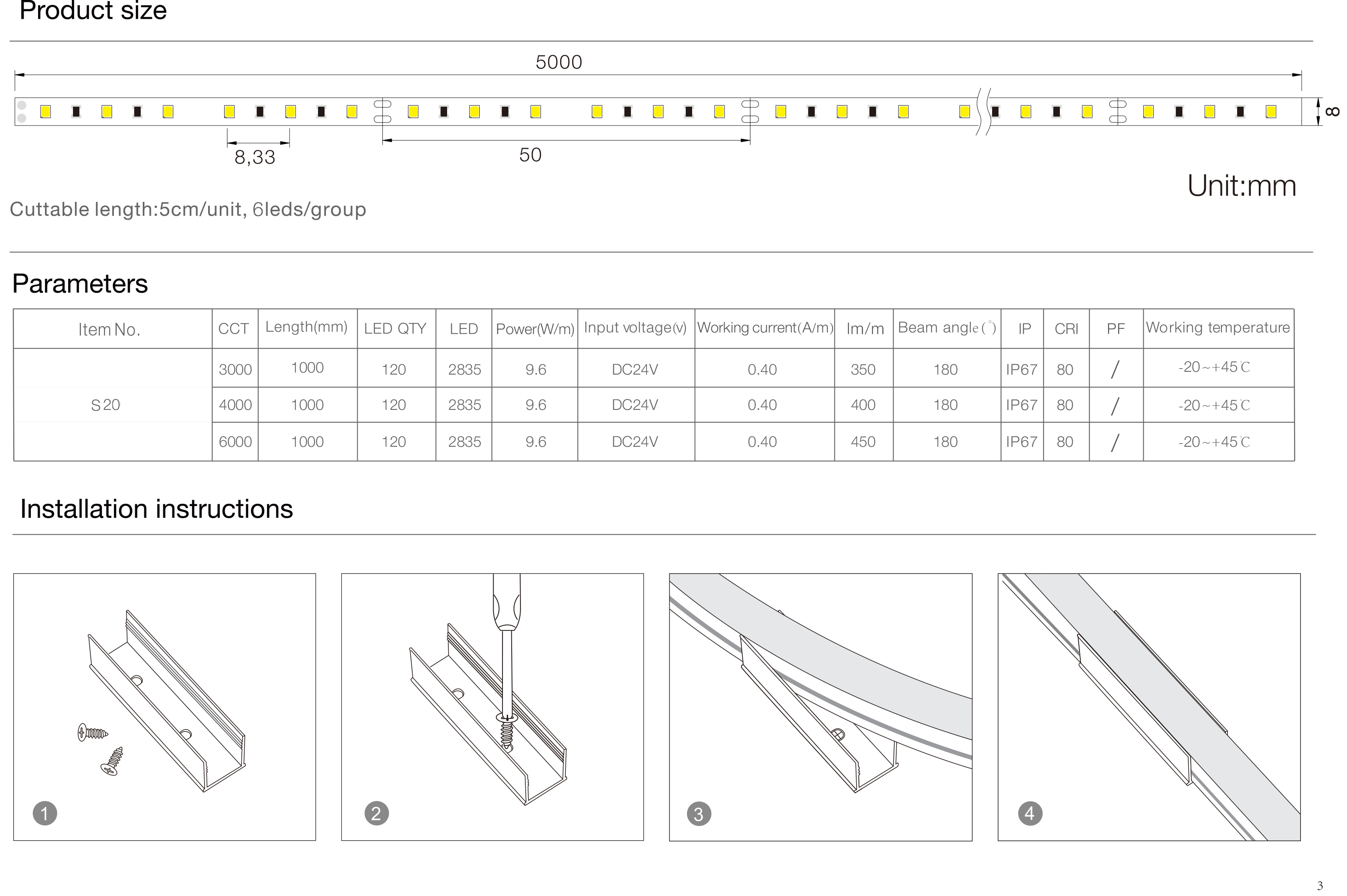 Product size

5000

8

8,33

50

Unit:mm

Cuttable length:5cm/unit, 6leds/group

Parameters

| Item No. | CCT | Length(mm) | LED QTY | LED | Power(W/m) | Input voltage(v) | Working current(A/m) | lm/m | Beam angle(°) | IP | CRI | PF | Working temperature |
|---|---|---|---|---|---|---|---|---|---|---|---|---|---|
| S20 | 3000 | 1000 | 120 | 2835 | 9.6 | DC24V | 0.40 | 350 | 180 | IP67 | 80 | / | -20~+45℃ |
| | 4000 | 1000 | 120 | 2835 | 9.6 | DC24V | 0.40 | 400 | 180 | IP67 | 80 | / | -20~+45℃ |
| | 6000 | 1000 | 120 | 2835 | 9.6 | DC24V | 0.40 | 450 | 180 | IP67 | 80 | / | -20~+45℃ |

Installation instructions

1

2

3

4

3